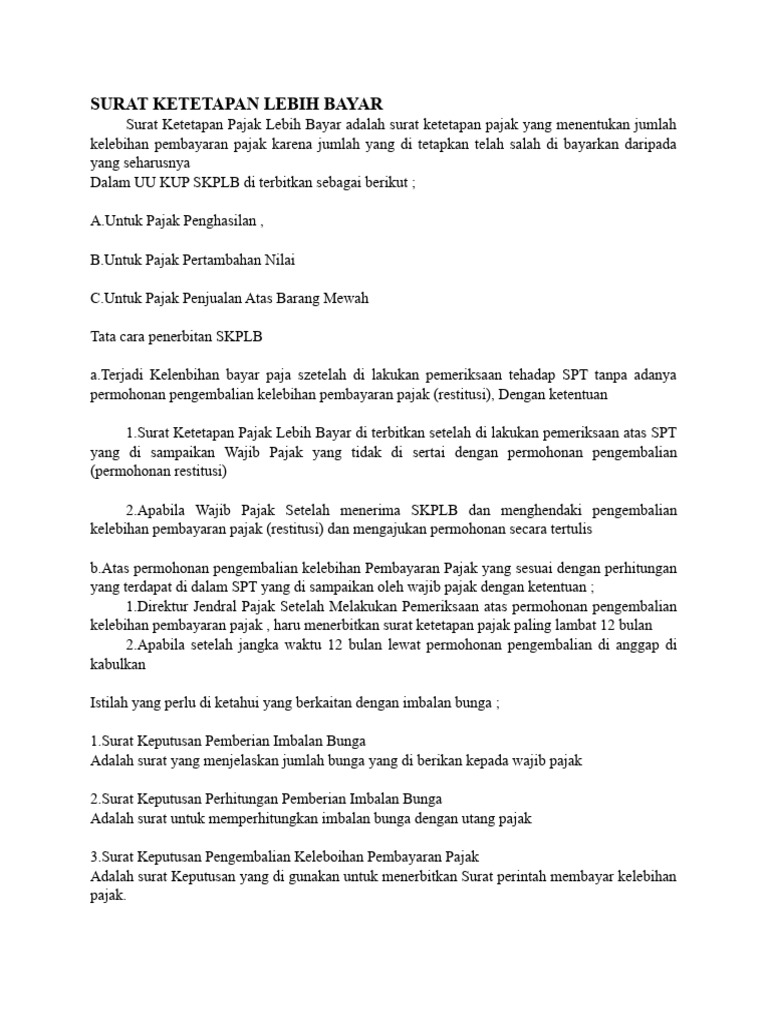 SURAT KETETAPAN LEBIH BAYAR

Surat Ketetapan Pajak Lebih Bayar adalah surat ketetapan pajak yang menentukan jumlah kelebihan pembayaran pajak karena jumlah yang di tetapkan telah salah di bayarkan daripada yang seharusnya
Dalam UU KUP SKPLB di terbitkan sebagai berikut ;

A.Untuk Pajak Penghasilan ,

B.Untuk Pajak Pertambahan Nilai

C.Untuk Pajak Penjualan Atas Barang Mewah

Tata cara penerbitan SKPLB

a.Terjadi Kelenbihan bayar paja szetelah di lakukan pemeriksaan tehadap SPT tanpa adanya permohonan pengembalian kelebihan pembayaran pajak (restitusi), Dengan ketentuan

1.Surat Ketetapan Pajak Lebih Bayar di terbitkan setelah di lakukan pemeriksaan atas SPT yang di sampaikan Wajib Pajak yang tidak di sertai dengan permohonan pengembalian (permohonan restitusi)

2.Apabila Wajib Pajak Setelah menerima SKPLB dan menghendaki pengembalian kelebihan pembayaran pajak (restitusi) dan mengajukan permohonan secara tertulis

b.Atas permohonan pengembalian kelebihan Pembayaran Pajak yang sesuai dengan perhitungan yang terdapat di dalam SPT yang di sampaikan oleh wajib pajak dengan ketentuan ;
1.Direktur Jendral Pajak Setelah Melakukan Pemeriksaan atas permohonan pengembalian kelebihan pembayaran pajak , haru menerbitkan surat ketetapan pajak paling lambat 12 bulan
2.Apabila setelah jangka waktu 12 bulan lewat permohonan pengembalian di anggap di kabulkan

Istilah yang perlu di ketahui yang berkaitan dengan imbalan bunga ;

1.Surat Keputusan Pemberian Imbalan Bunga
Adalah surat yang menjelaskan jumlah bunga yang di berikan kepada wajib pajak

2.Surat Keputusan Perhitungan Pemberian Imbalan Bunga
Adalah surat untuk memperhitungkan imbalan bunga dengan utang pajak

3.Surat Keputusan Pengembalian Keleboihan Pembayaran Pajak
Adalah surat Keputusan yang di gunakan untuk menerbitkan Surat perintah membayar kelebihan pajak.